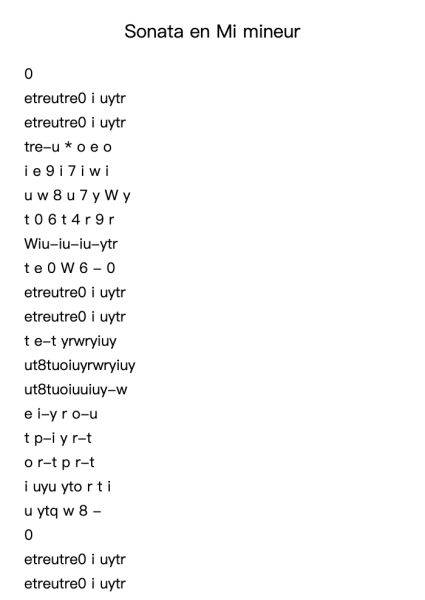 Sonata en Mi mineur

0

etreutre0 i uytr

etreutre0 i uytr

tre–u * o e o

i e 9 i 7 i w i

u w 8 u 7 y W y

t 0 6 t 4 r 9 r

Wiu–iu–iu–ytr

t e 0 W 6 – 0

etreutre0 i uytr

etreutre0 i uytr

t e–t yrwryiuy

ut8tuoiuyrwryiuy

ut8tuoiuuiuy–w

e i–y r o–u

t p–i y r–t

o r–t p r–t

i uyu yto r t i

u ytq w 8 –

0

etreutre0 i uytr

etreutre0 i uytr